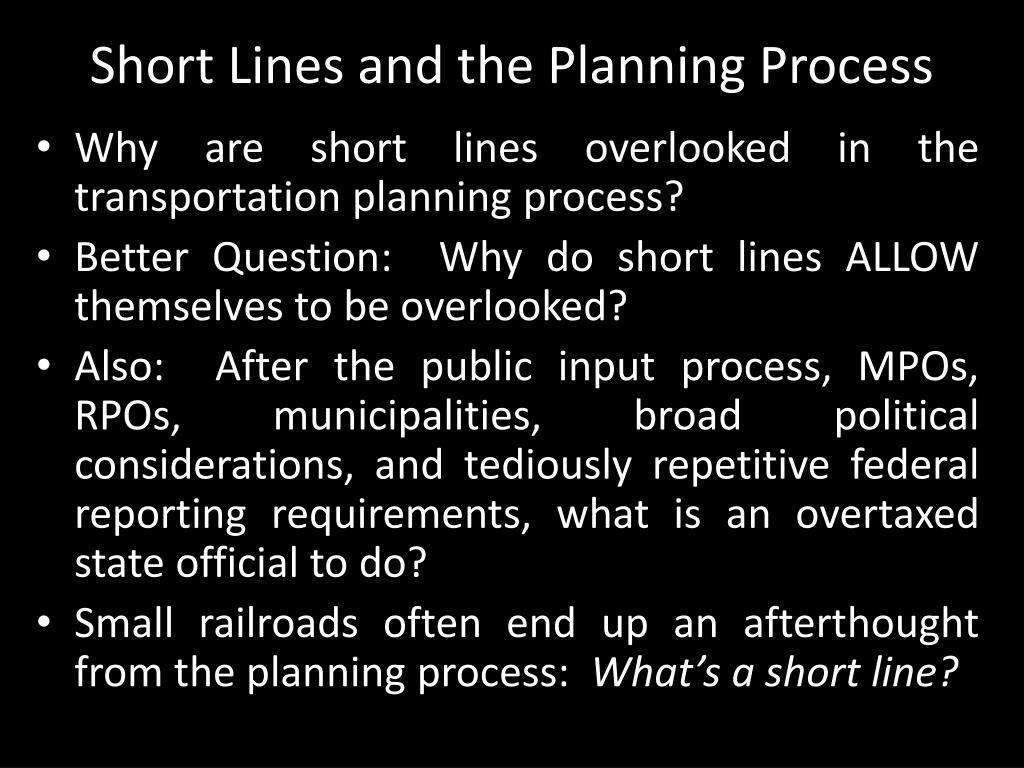 Short Lines and the Planning Process

• Why are short lines overlooked in the transportation planning process?

• Better Question: Why do short lines ALLOW themselves to be overlooked?

• Also: After the public input process, MPOs, RPOs, municipalities, broad political considerations, and tediously repetitive federal reporting requirements, what is an overtaxed state official to do?

• Small railroads often end up an afterthought from the planning process: What's a short line?